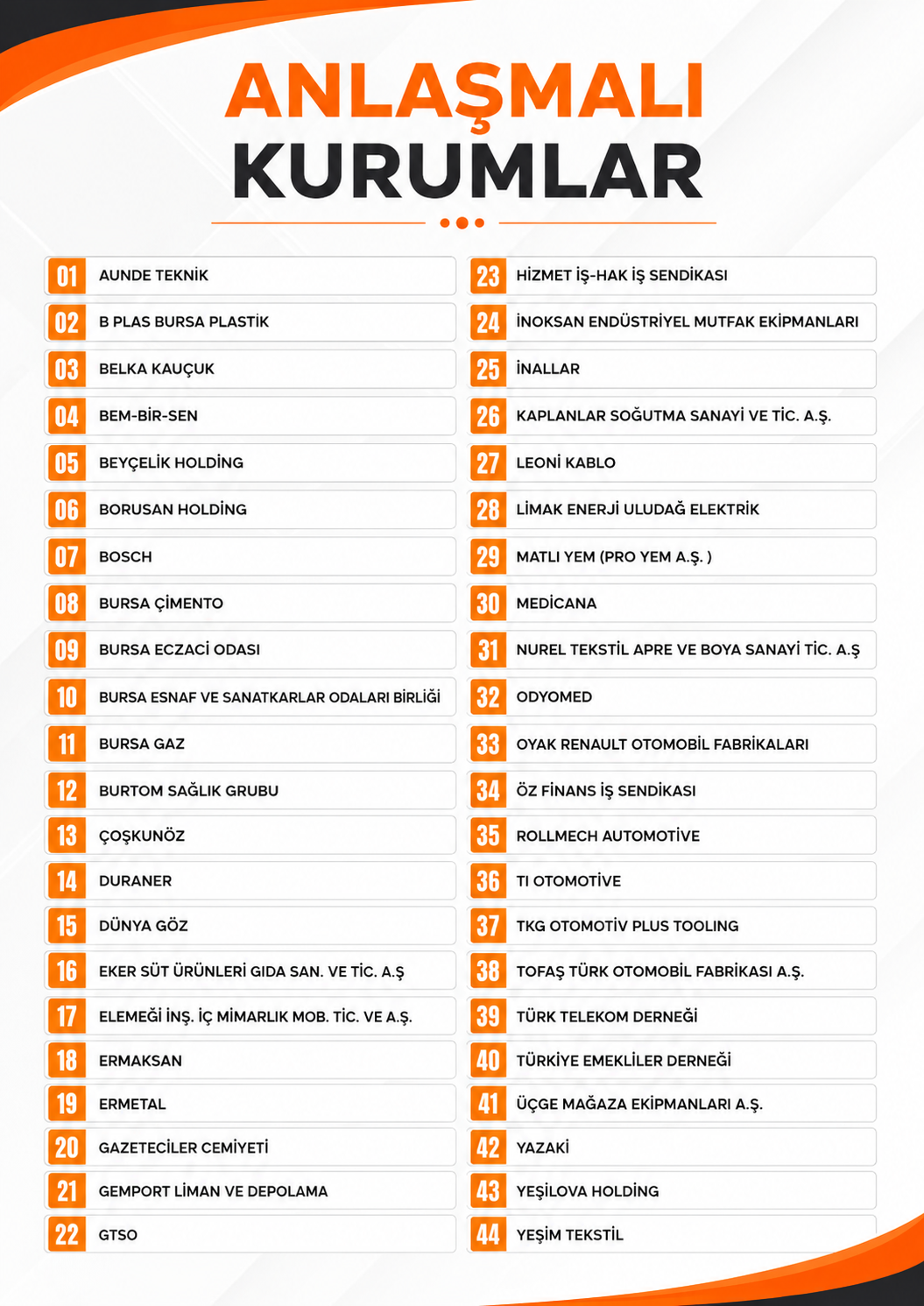 ANLAŞMALI
KURUMLAR

01 AUNDE TEKNİK
02 B PLAS BURSA PLASTİK
03 BELKA KAUÇUK
04 BEM-BİR-SEN
05 BEYÇELİK HOLDİNG
06 BORUSAN HOLDİNG
07 BOSCH
08 BURSA ÇİMENTO
09 BURSA ECZACİ ODASI
10 BURSA ESNAF VE SANATKARLAR ODALARI BİRLİĞİ
11 BURSA GAZ
12 BURTOM SAĞLIK GRUBU
13 ÇOŞKUNÖZ
14 DURANER
15 DÜNYA GÖZ
16 EKER SÜT ÜRÜNLERİ GIDA SAN. VE TİC. A.Ş
17 ELEMEĞİ İNŞ. İÇ MİMARLIK MOB. TİC. VE A.Ş.
18 ERMAKSAN
19 ERMETAL
20 GAZETECİLER CEMİYETİ
21 GEMPORT LİMAN VE DEPOLAMA
22 GTSO

23 HİZMET İŞ-HAK İŞ SENDİKASI
24 İNOKSAN ENDÜSTRİYEL MUTFAK EKİPMANLARI
25 İNALLAR
26 KAPLANLAR SOĞUTMA SANAYİ VE TİC. A.Ş.
27 LEONİ KABLO
28 LİMAK ENERJİ ULUDAĞ ELEKTRİK
29 MATLI YEM (PRO YEM A.Ş. )
30 MEDİCANA
31 NUREL TEKSTİL APRE VE BOYA SANAYİ TİC. A.Ş
32 ODYOMED
33 OYAK RENAULT OTOMOBİL FABRİKALARI
34 ÖZ FİNANS İŞ SENDİKASI
35 ROLLMECH AUTOMOTİVE
36 TI OTOMOTİVE
37 TKG OTOMOTİV PLUS TOOLING
38 TOFAŞ TÜRK OTOMOBİL FABRİKASI A.Ş.
39 TÜRK TELEKOM DERNEĞİ
40 TÜRKİYE EMEKLİLER DERNEĞİ
41 ÜÇGE MAĞAZA EKİPMANLARI A.Ş.
42 YAZAKİ
43 YEŞİLOVA HOLDİNG
44 YEŞİM TEKSTİL